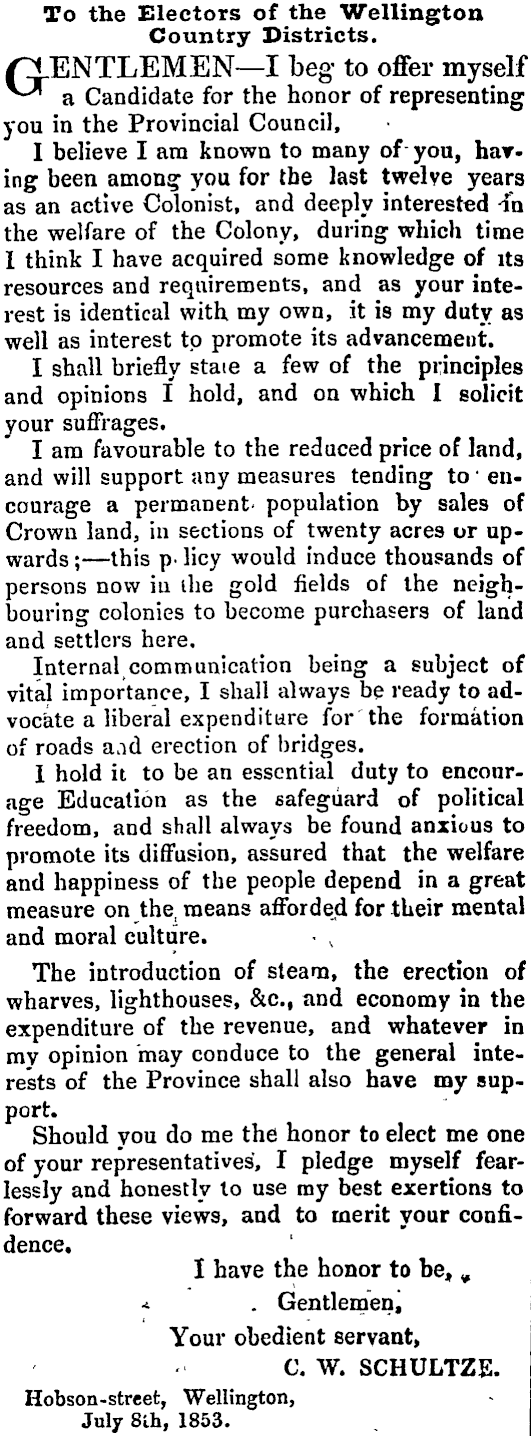 To the Electors of the Wellington Country Districts.

GENTLEMEN—I beg to offer myself a Candidate for the honor of representing you in the Provincial Council,

I believe I am known to many of you, having been among you for the last twelve years as an active Colonist, and deeply interested in the welfare of the Colony, during which time I think I have acquired some knowledge of its resources and requirements, and as your interest is identical with my own, it is my duty as well as interest to promote its advancement.

I shall briefly state a few of the principles and opinions I hold, and on which I solicit your suffrages.

I am favourable to the reduced price of land, and will support any measures tending to encourage a permanent population by sales of Crown land, in sections of twenty acres or upwards;—this p licy would induce thousands of persons now in the gold fields of the neighbouring colonies to become purchasers of land and settlers here.

Internal communication being a subject of vital importance, I shall always be ready to advocate a liberal expenditure for the formation of roads and erection of bridges.

I hold it to be an essential duty to encourage Education as the safeguard of political freedom, and shall always be found anxious to promote its diffusion, assured that the welfare and happiness of the people depend in a great measure on the means afforded for their mental and moral culture.

The introduction of steam, the erection of wharves, lighthouses, &c., and economy in the expenditure of the revenue, and whatever in my opinion may conduce to the general interests of the Province shall also have my support.

Should you do me the honor to elect me one of your representatives, I pledge myself fearlessly and honestly to use my best exertions to forward these views, and to merit your confidence.

I have the honor to be,
Gentlemen,
Your obedient servant,
C. W. SCHULTZE.

Hobson-street, Wellington,
July 8th, 1853.